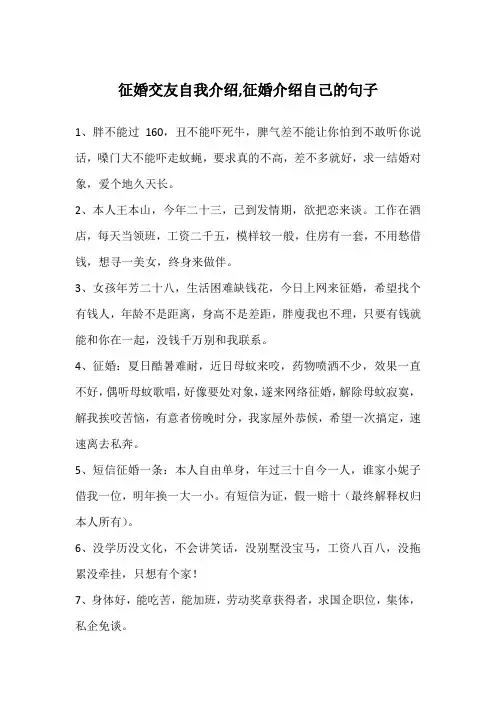 征婚交友自我介绍,征婚介绍自己的句子

1、胖不能过 160，丑不能吓死牛，脾气差不能让你怕到不敢听你说话，嗓门大不能吓走蚊蝇，要求真的不高，差不多就好，求一结婚对象，爱个地久天长。

2、本人王本山，今年二十三，已到发情期，欲把恋来谈。工作在酒店，每天当领班，工资二千五，模样较一般，住房有一套，不用愁借钱，想寻一美女，终身来做伴。

3、女孩年芳二十八，生活困难缺钱花，今日上网来征婚，希望找个有钱人，年龄不是距离，身高不是差距，胖瘦我也不理，只要有钱就能和你在一起，没钱千万别和我联系。

4、征婚：夏日酷暑难耐，近日母蚊来咬，药物喷洒不少，效果一直不好，偶听母蚊歌唱，好像要处对象，遂来网络征婚，解除母蚊寂寞，解我挨咬苦恼，有意者傍晚时分，我家屋外恭候，希望一次搞定，速速离去私奔。

5、短信征婚一条：本人自由单身，年过三十自今一人，谁家小妮子借我一位，明年换一大一小。有短信为证，假一赔十（最终解释权归本人所有）。

6、没学历没文化，不会讲笑话，没别墅没宝马，工资八百八，没拖累没牵挂，只想有个家！

7、身体好，能吃苦，能加班，劳动奖章获得者，求国企职位，集体，私企免谈。